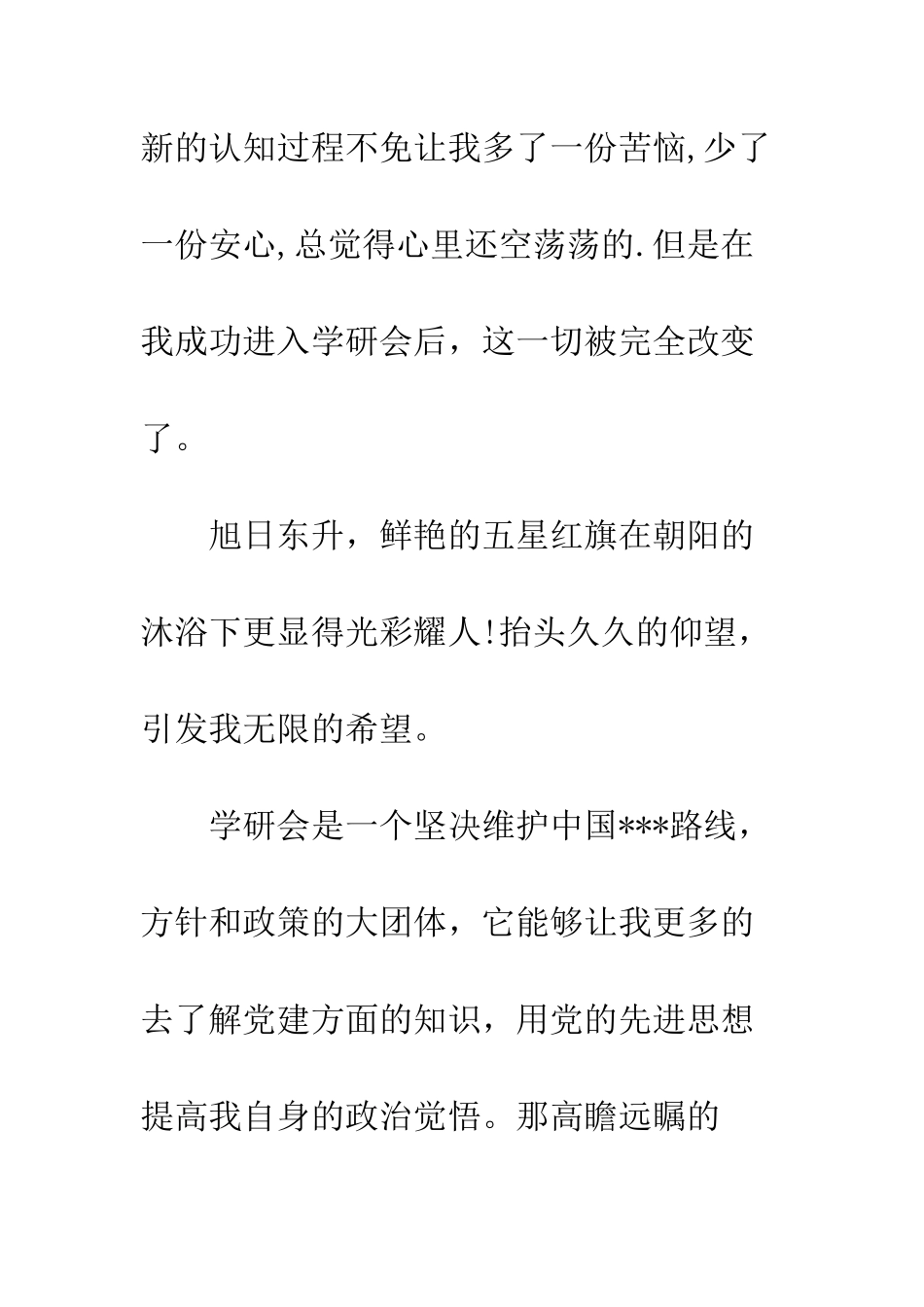 新的认知过程不免让我多了一份苦恼,少了一份安心,总觉得心里还空荡荡的.但是在我成功进入学研会后，这一切被完全改变了。

旭日东升，鲜艳的五星红旗在朝阳的沐浴下更显得光彩耀人!抬头久久的仰望，引发我无限的希望。

学研会是一个坚决维护中国***路线，方针和政策的大团体，它能够让我更多的去了解党建方面的知识，用党的先进思想提高我自身的政治觉悟。那高瞻远瞩的